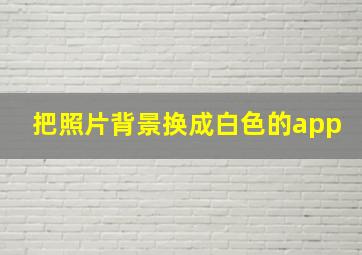 把照片背景换成白色的app